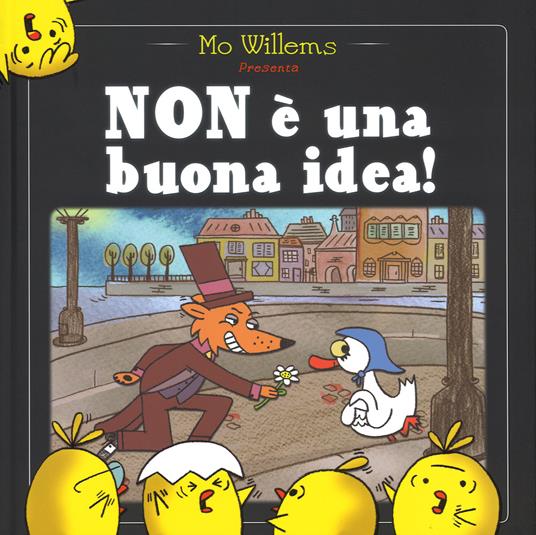 Mo Willems
Presenta
NON è una buona idea!